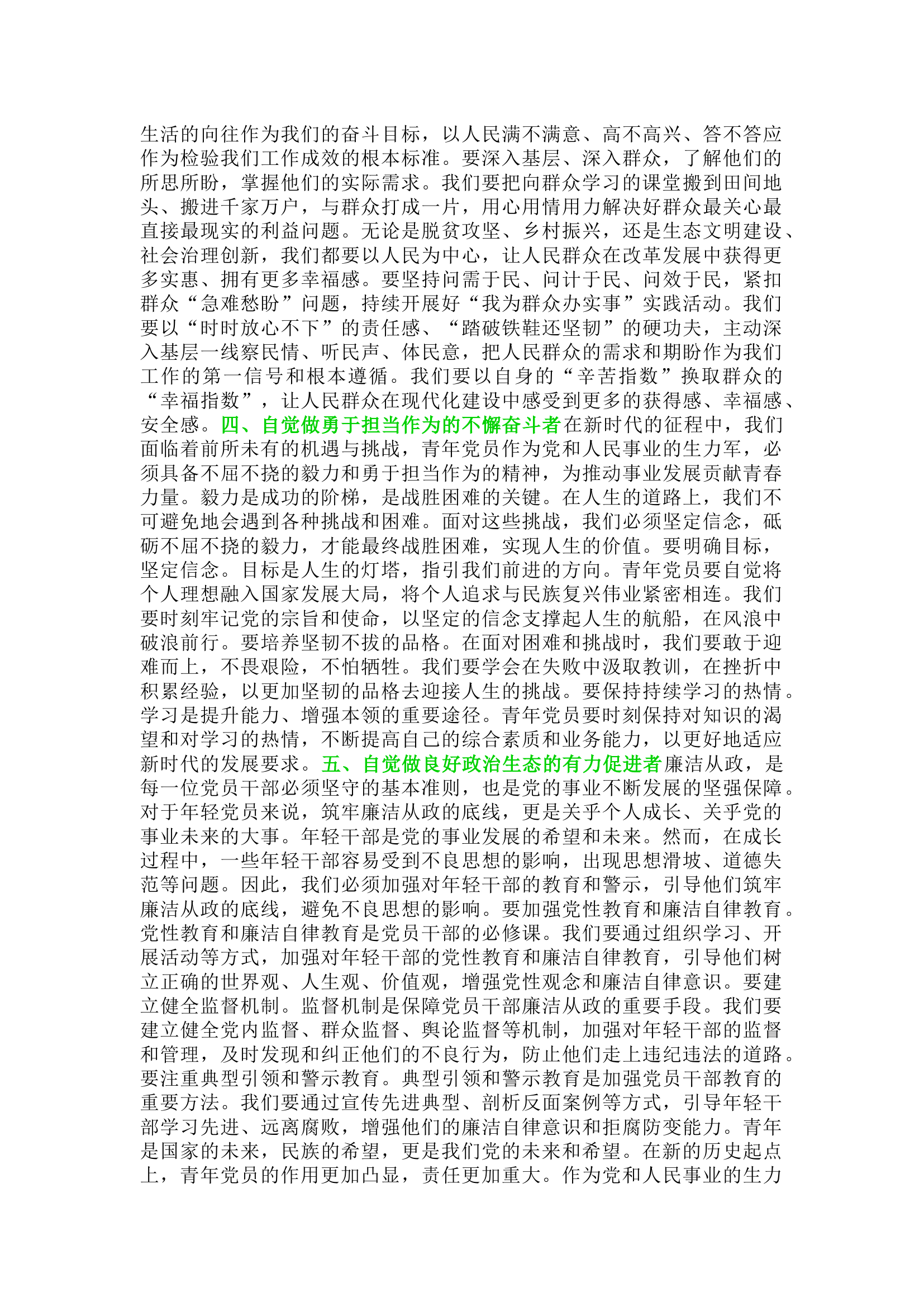 生活的向往作为我们的奋斗目标，以人民满不满意、高不高兴、答不答应作为检验我们工作成效的根本标准。要深入基层、深入群众，了解他们的所思所盼，掌握他们的实际需求。我们要把向群众学习的课堂搬到田间地头、搬进千家万户，与群众打成一片，用心用情用力解决好群众最关心最直接最现实的利益问题。无论是脱贫攻坚、乡村振兴，还是生态文明建设、社会治理创新，我们都要以人民为中心，让人民群众在改革发展中获得更多实惠、拥有更多幸福感。要坚持问需于民、问计于民、问效于民，紧扣群众“急难愁盼”问题，持续开展好“我为群众办实事”实践活动。我们要以“时时放心不下”的责任感、“踏破铁鞋还坚韧”的硬功夫，主动深入基层一线察民情、听民声、体民意，把人民群众的需求和期盼作为我们工作的第一信号和根本遵循。我们要以自身的“辛苦指数”换取群众的“幸福指数”，让人民群众在现代化建设中感受到更多的获得感、幸福感、安全感。四、自觉做勇于担当作为的不懈奋斗者在新时代的征程中，我们面临着前所未有的机遇与挑战，青年党员作为党和人民事业的生力军，必须具备不屈不挠的毅力和勇于担当作为的精神，为推动事业发展贡献青春力量。毅力是成功的阶梯，是战胜困难的关键。在人生的道路上，我们不可避免地会遇到各种挑战和困难。面对这些挑战，我们必须坚定信念，砥砺不屈不挠的毅力，才能最终战胜困难，实现人生的价值。要明确目标，坚定信念。目标是人生的灯塔，指引我们前进的方向。青年党员要自觉将个人理想融入国家发展大局，将个人追求与民族复兴伟业紧密相连。我们要时刻牢记党的宗旨和使命，以坚定的信念支撑起人生的航船，在风浪中破浪前行。要培养坚韧不拔的品格。在面对困难和挑战时，我们要敢于迎难而上，不畏艰险，不怕牺牲。我们要学会在失败中汲取教训，在挫折中积累经验，以更加坚韧的品格去迎接人生的挑战。要保持持续学习的热情。学习是提升能力、增强本领的重要途径。青年党员要时刻保持对知识的渴望和对学习的热情，不断提高自己的综合素质和业务能力，以更好地适应新时代的发展要求。五、自觉做良好政治生态的有力促进者廉洁从政，是每一位党员干部必须坚守的基本准则，也是党的事业不断发展的坚强保障。对于年轻党员来说，筑牢廉洁从政的底线，更是关乎个人成长、关乎党的事业未来的大事。年轻干部是党的事业发展的希望和未来。然而，在成长过程中，一些年轻干部容易受到不良思想的影响，出现思想滑坡、道德失范等问题。因此，我们必须加强对年轻干部的教育和警示，引导他们筑牢廉洁从政的底线，避免不良思想的影响。要加强党性教育和廉洁自律教育。党性教育和廉洁自律教育是党员干部的必修课。我们要通过组织学习、开展活动等方式，加强对年轻干部的党性教育和廉洁自律教育，引导他们树立正确的世界观、人生观、价值观，增强党性观念和廉洁自律意识。要建立健全监督机制。监督机制是保障党员干部廉洁从政的重要手段。我们要建立健全党内监督、群众监督、舆论监督等机制，加强对年轻干部的监督和管理，及时发现和纠正他们的不良行为，防止他们走上违纪违法的道路。要注重典型引领和警示教育。典型引领和警示教育是加强党员干部教育的重要方法。我们要通过宣传先进典型、剖析反面案例等方式，引导年轻干部学习先进、远离腐败，增强他们的廉洁自律意识和拒腐防变能力。青年是国家的未来，民族的希望，更是我们党的未来和希望。在新的历史起点上，青年党员的作用更加凸显，责任更加重大。作为党和人民事业的生力